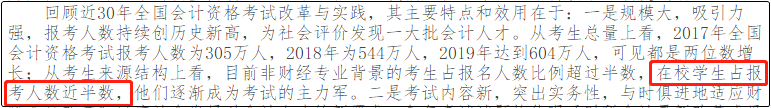 回顾近30年全国会计资格考试改革与实践，其主要特点和效用在于：一是规模大，吸引力强，报考人数持续创历史新高，为社会评价发现一大批会计人才。从考生总量上看，2017年全国会计资格考试报考人数为305万人，2018年为544万人，2019年达到604万人，可见都是两位数增长；从考生来源结构上看，目前非财经专业背景的考生占报名人数比例超过半数，在校学生占报考人数近半数，他们逐渐成为考试的主力军。二是考试内容新，突出实务性，与时俱进地适应财